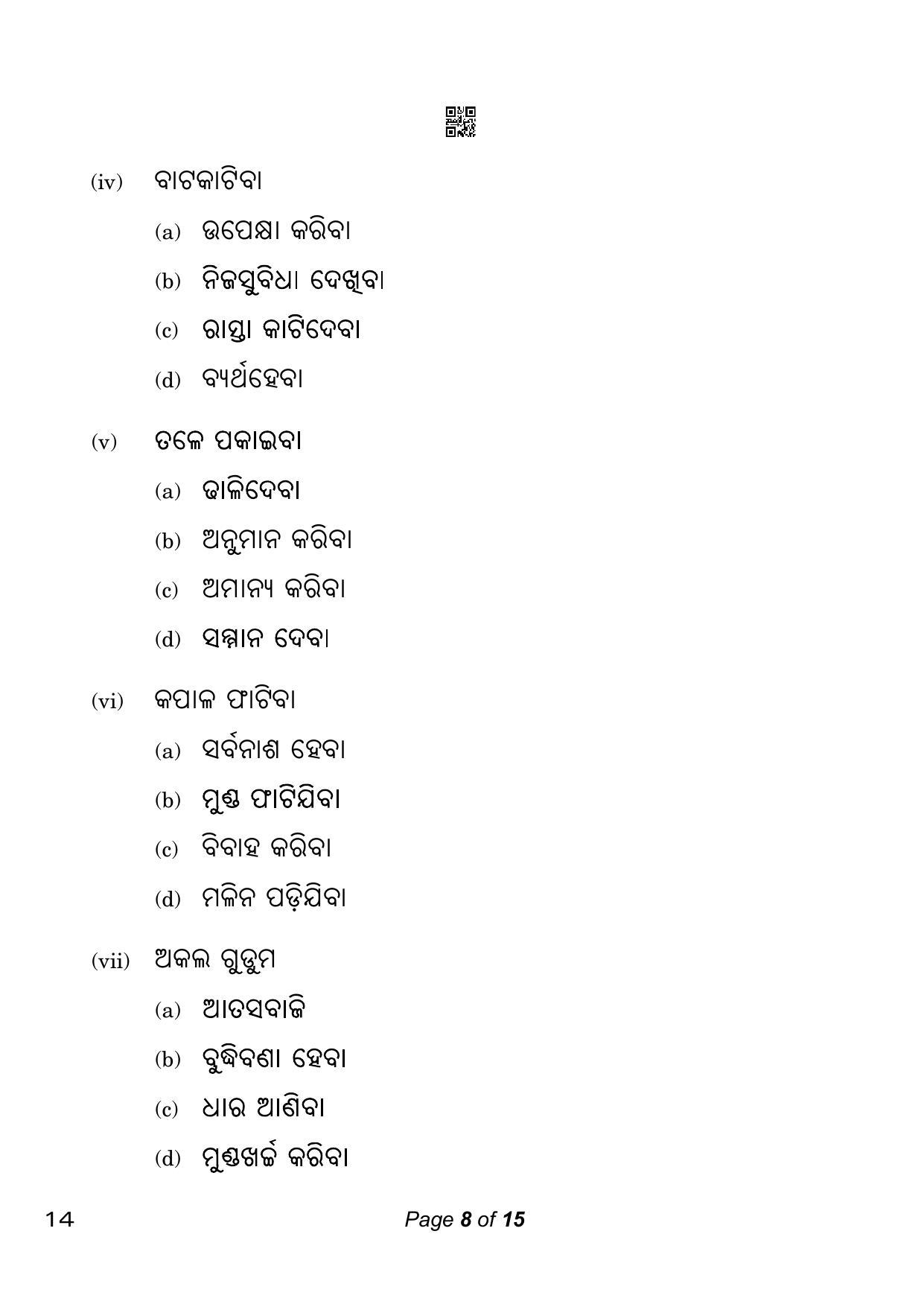 (iv) ବାଟକାଟିବା

(a) ଉପେକ୍ଷା କରିବା

(b) ନିଜସୁବିଧା ଦେଖିବା

(c) ରାସ୍ତା କାଟିଦେବା

(d) ବ୍ୟର୍ଥହେବା

(v) ତଳେ ପକାଇବା

(a) ଢାଳିଦେବା

(b) ଅନୁମାନ କରିବା

(c) ଅମାନ୍ୟ କରିବା

(d) ସମ୍ମାନ ଦେବା

(vi) କପାଳ ଫାଟିବା

(a) ସର୍ବନାଶ ହେବା

(b) ମୁଣ୍ଡ ଫାଟିଯିବା

(c) ବିବାହ କରିବା

(d) ମଳିନ ପଡ଼ିଯିବା

(vii) ଅକଲ ଗୁଡୁମ

(a) ଆତସବାଜି

(b) ବୁଦ୍ଧିବଣା ହେବା

(c) ଧାର ଆଣିବା

(d) ମୁଣ୍ଡଖର୍ଚ୍ଚ କରିବା

14

Page 8 of 15